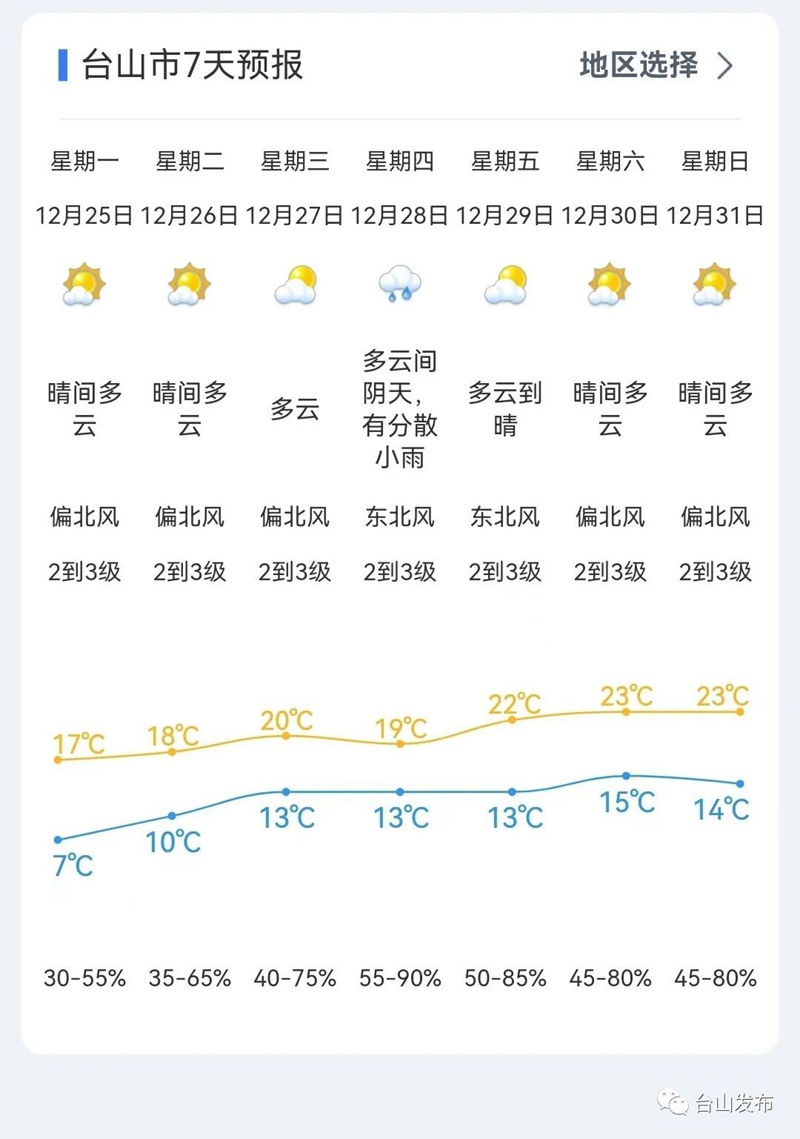 台山市7天预报

地区选择 >

| 星期一 | 星期二 | 星期三 | 星期四 | 星期五 | 星期六 | 星期日 |
|---|---|---|---|---|---|---|
| 12月25日 | 12月26日 | 12月27日 | 12月28日 | 12月29日 | 12月30日 | 12月31日 |
| 晴间多云 | 晴间多云 | 多云 | 多云间阴天，有分散小雨 | 多云到晴 | 晴间多云 | 晴间多云 |
| 偏北风 | 偏北风 | 偏北风 | 东北风 | 东北风 | 偏北风 | 偏北风 |
| 2到3级 | 2到3级 | 2到3级 | 2到3级 | 2到3级 | 2到3级 | 2到3级 |
| 17℃ | 18℃ | 20℃ | 19℃ | 22℃ | 23℃ | 23℃ |
| 7℃ | 10℃ | 13℃ | 13℃ | 13℃ | 15℃ | 14℃ |
| 30-55% | 35-65% | 40-75% | 55-90% | 50-85% | 45-80% | 45-80% |

台山发布